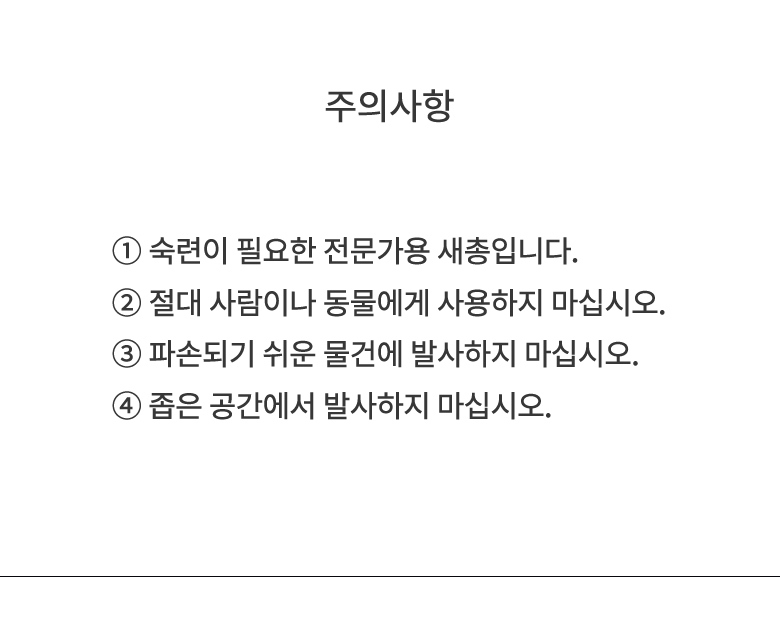 주의사항

① 숙련이 필요한 전문가용 새총입니다.

② 절대 사람이나 동물에게 사용하지 마십시오.

③ 파손되기 쉬운 물건에 발사하지 마십시오.

④ 좁은 공간에서 발사하지 마십시오.